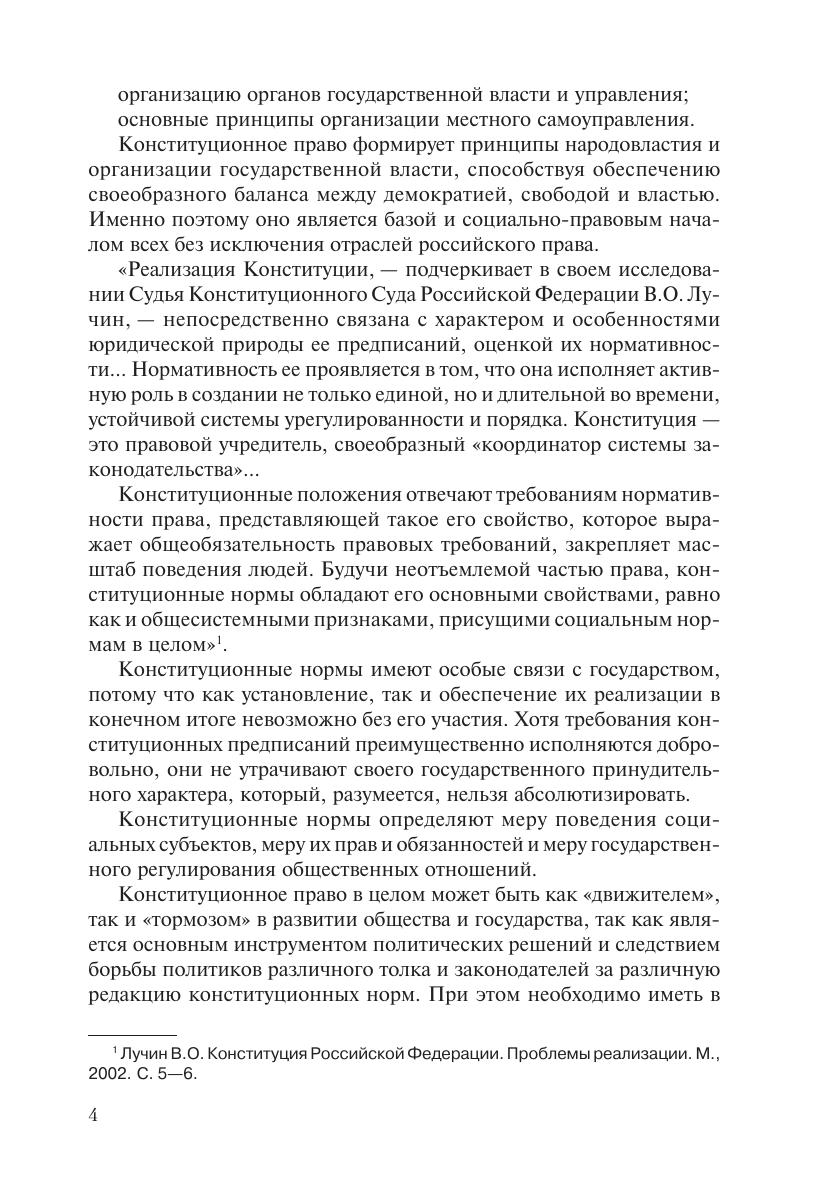 организацию органов государственной власти и управления;
основные принципы организации местного самоуправления.

Конституционное право формирует принципы народовластия и организации государственной власти, способствуя обеспечению своеобразного баланса между демократией, свободой и властью. Именно поэтому оно является базой и социально-правовым началом всех без исключения отраслей российского права.

«Реализация Конституции, — подчеркивает в своем исследовании Судья Конституционного Суда Российской Федерации В.О. Лучин, — непосредственно связана с характером и особенностями юридической природы ее предписаний, оценкой их нормативности... Нормативность ее проявляется в том, что она исполняет активную роль в создании не только единой, но и длительной во времени, устойчивой системы урегулированности и порядка. Конституция — это правовой учредитель, своеобразный «координатор системы законодательства»...

Конституционные положения отвечают требованиям нормативности права, представляющей такое его свойство, которое выражает общеобязательность правовых требований, закрепляет масштаб поведения людей. Будучи неотъемлемой частью права, конституционные нормы обладают его основными свойствами, равно как и общесистемными признаками, присущими социальным нормам в целом»$^1$.

Конституционные нормы имеют особые связи с государством, потому что как установление, так и обеспечение их реализации в конечном итоге невозможно без его участия. Хотя требования конституционных предписаний преимущественно исполняются добровольно, они не утрачивают своего государственного принудительного характера, который, разумеется, нельзя абсолютизировать.

Конституционные нормы определяют меру поведения социальных субъектов, меру их прав и обязанностей и меру государственного регулирования общественных отношений.

Конституционное право в целом может быть как «движителем», так и «тормозом» в развитии общества и государства, так как является основным инструментом политических решений и следствием борьбы политиков различного толка и законодателей за различную редакцию конституционных норм. При этом необходимо иметь в

$^1$ Лучин В.О. Конституция Российской Федерации. Проблемы реализации. М., 2002. С. 5—6.

4